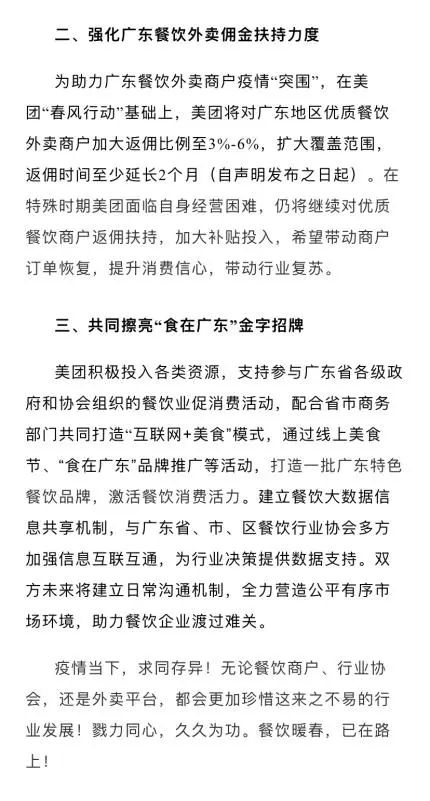 二、强化广东餐饮外卖佣金扶持力度

为助力广东餐饮外卖商户疫情“突围”，在美团“春风行动”基础上，美团将对广东地区优质餐饮外卖商户加大返佣比例至3%-6%，扩大覆盖范围，返佣时间至少延长2个月（自声明发布之日起）。在特殊时期美团面临自身经营困难，仍将继续对优质餐饮商户返佣扶持，加大补贴投入，希望带动商户订单恢复，提升消费信心，带动行业复苏。

三、共同擦亮“食在广东”金字招牌

美团积极投入各类资源，支持参与广东省各级政府和协会组织的餐饮业促消费活动，配合省市商务部门共同打造“互联网+美食”模式，通过线上美食节、“食在广东”品牌推广等活动，打造一批广东特色餐饮品牌，激活餐饮消费活力。建立餐饮大数据信息共享机制，与广东省、市、区餐饮行业协会多方加强信息互联互通，为行业决策提供数据支持。双方未来将建立日常沟通机制，全力营造公平有序市场环境，助力餐饮企业渡过难关。

疫情当下，求同存异！无论餐饮商户、行业协会，还是外卖平台，都会更加珍惜这来之不易的行业发展！戮力同心，久久为功。餐饮暖春，已在路上！